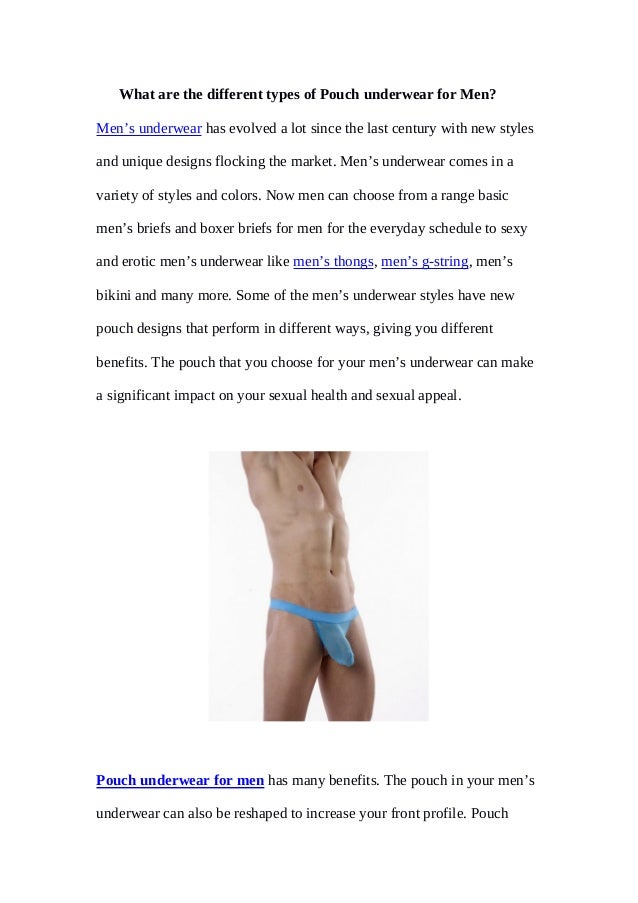 What are the different types of Pouch underwear for Men?

Men's underwear has evolved a lot since the last century with new styles and unique designs flocking the market. Men's underwear comes in a variety of styles and colors. Now men can choose from a range basic men's briefs and boxer briefs for men for the everyday schedule to sexy and erotic men's underwear like men's thongs, men's g-string, men's bikini and many more. Some of the men's underwear styles have new pouch designs that perform in different ways, giving you different benefits. The pouch that you choose for your men's underwear can make a significant impact on your sexual health and sexual appeal.

Pouch underwear for men has many benefits. The pouch in your men's underwear can also be reshaped to increase your front profile. Pouch